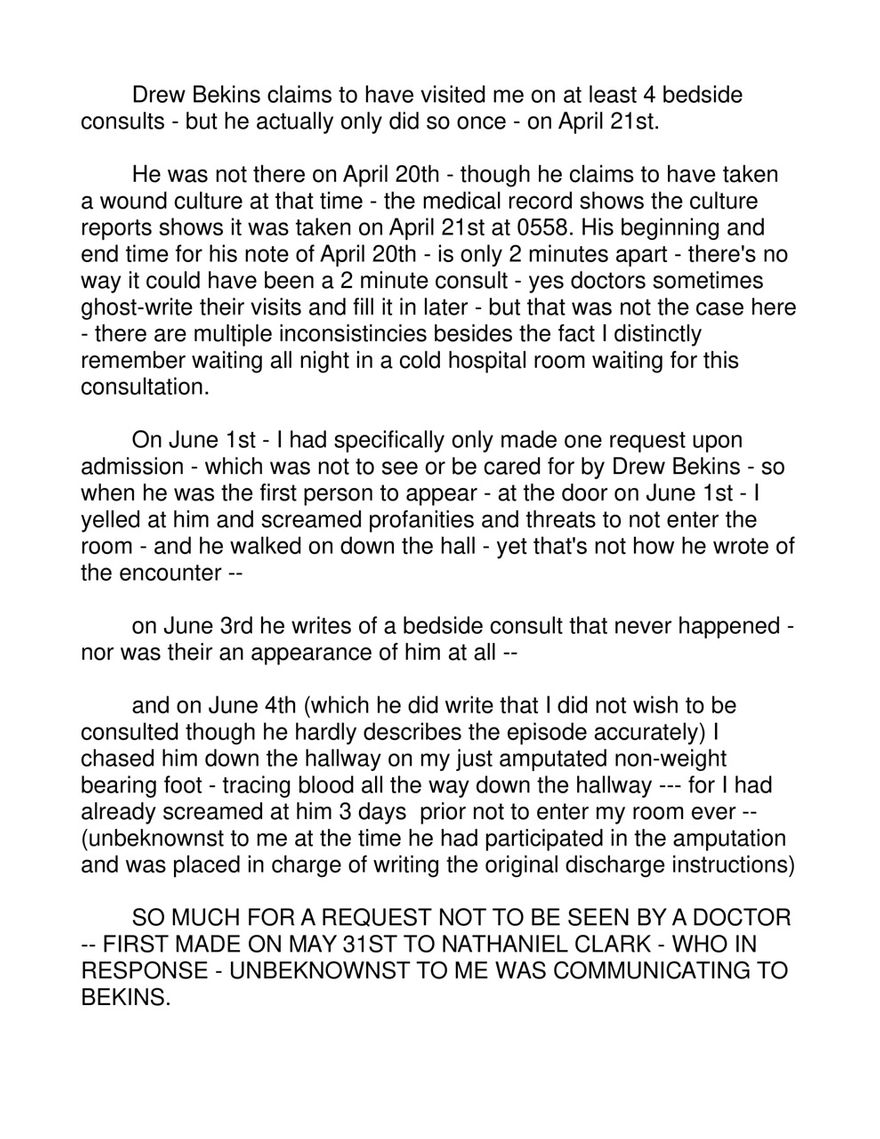 Drew Bekins claims to have visited me on at least 4 bedside consults - but he actually only did so once - on April 21st.

He was not there on April 20th - though he claims to have taken a wound culture at that time - the medical record shows the culture reports shows it was taken on April 21st at 0558. His beginning and end time for his note of April 20th - is only 2 minutes apart - there's no way it could have been a 2 minute consult - yes doctors sometimes ghost-write their visits and fill it in later - but that was not the case here - there are multiple inconsistincies besides the fact I distinctly remember waiting all night in a cold hospital room waiting for this consultation.

On June 1st - I had specifically only made one request upon admission - which was not to see or be cared for by Drew Bekins - so when he was the first person to appear - at the door on June 1st - I yelled at him and screamed profanities and threats to not enter the room - and he walked on down the hall - yet that's not how he wrote of the encounter --

on June 3rd he writes of a bedside consult that never happened - nor was their an appearance of him at all --

and on June 4th (which he did write that I did not wish to be consulted though he hardly describes the episode accurately) I chased him down the hallway on my just amputated non-weight bearing foot - tracing blood all the way down the hallway --- for I had already screamed at him 3 days prior not to enter my room ever -- (unbeknownst to me at the time he had participated in the amputation and was placed in charge of writing the original discharge instructions)

SO MUCH FOR A REQUEST NOT TO BE SEEN BY A DOCTOR -- FIRST MADE ON MAY 31ST TO NATHANIEL CLARK - WHO IN RESPONSE - UNBEKNOWNST TO ME WAS COMMUNICATING TO BEKINS.